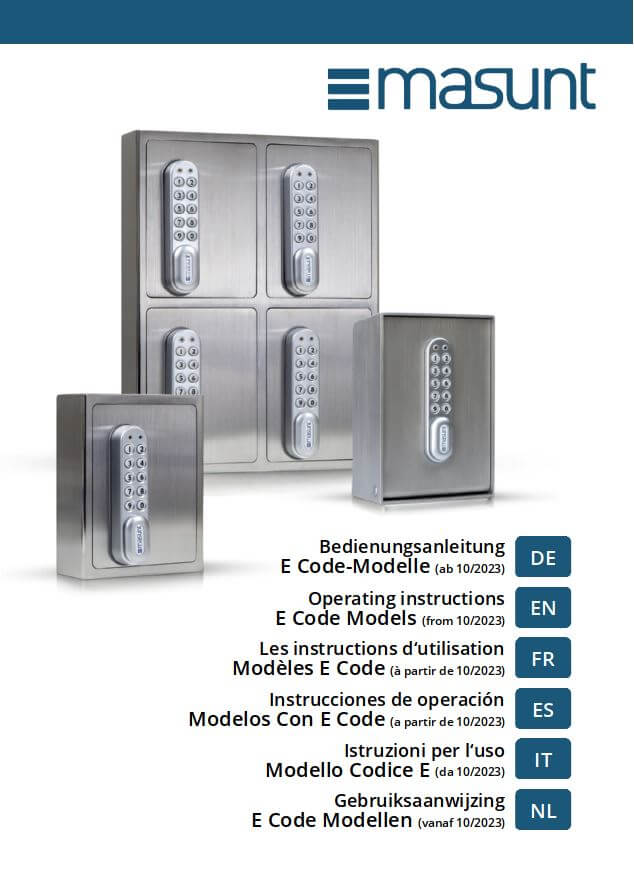 masunt

Bedienungsanleitung
E Code-Modelle (ab 10/2023)
DE

Operating instructions
E Code Models (from 10/2023)
EN

Les instructions d'utilisation
Modèles E Code (à partir de 10/2023)
FR

Instrucciones de operación
Modelos Con E Code (a partir de 10/2023)
ES

Istruzioni per l'uso
Modello Codice E (da 10/2023)
IT

Gebruiksaanwijzing
E Code Modellen (vanaf 10/2023)
NL